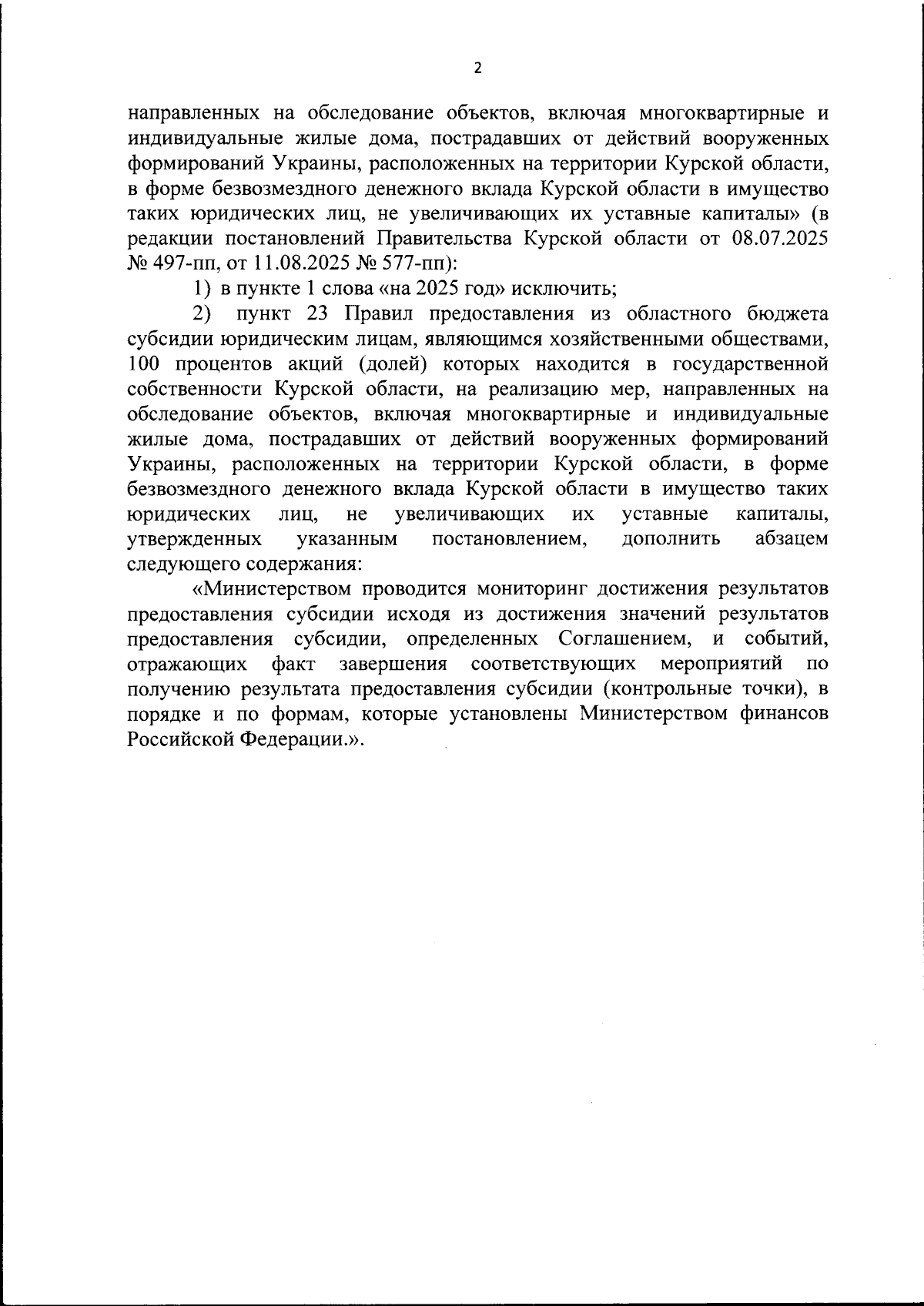 2

направленных на обследование объектов, включая многоквартирные и индивидуальные жилые дома, пострадавших от действий вооруженных формирований Украины, расположенных на территории Курской области, в форме безвозмездного денежного вклада Курской области в имущество таких юридических лиц, не увеличивающих их уставные капиталы» (в редакции постановлений Правительства Курской области от 08.07.2025 № 497-пп, от 11.08.2025 № 577-пп):

1) в пункте 1 слова «на 2025 год» исключить;

2) пункт 23 Правил предоставления из областного бюджета субсидии юридическим лицам, являющимся хозяйственными обществами, 100 процентов акций (долей) которых находится в государственной собственности Курской области, на реализацию мер, направленных на обследование объектов, включая многоквартирные и индивидуальные жилые дома, пострадавших от действий вооруженных формирований Украины, расположенных на территории Курской области, в форме безвозмездного денежного вклада Курской области в имущество таких юридических лиц, не увеличивающих их уставные капиталы, утвержденных указанным постановлением, дополнить абзацем следующего содержания:

«Министерством проводится мониторинг достижения результатов предоставления субсидии исходя из достижения значений результатов предоставления субсидии, определенных Соглашением, и событий, отражающих факт завершения соответствующих мероприятий по получению результата предоставления субсидии (контрольные точки), в порядке и по формам, которые установлены Министерством финансов Российской Федерации.».